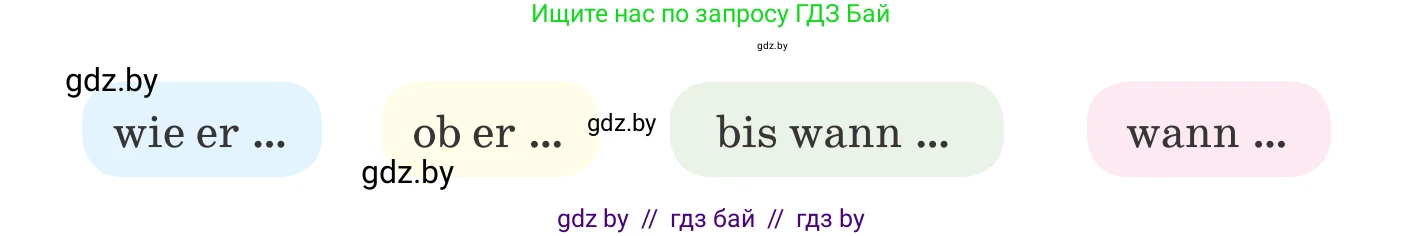 Ищите нас по запросу ГДЗ Бай

gdz.by

gdz.by

wie er ...

ob er ...

gdz.by

bis wann ...

wann ...

gdz.by

gdz by // гдз бай // гдз by